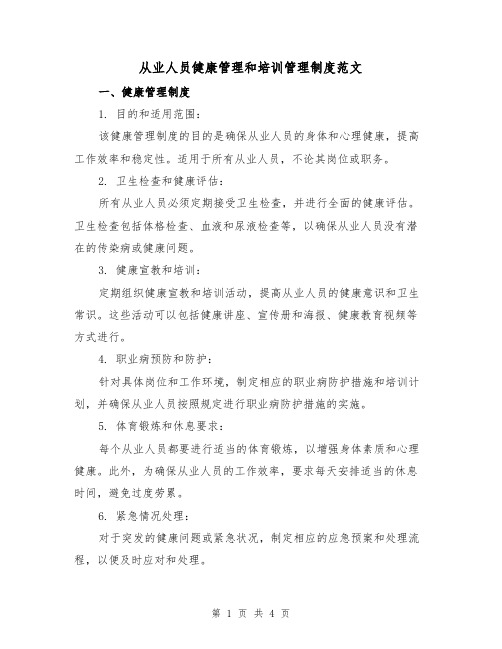 从业人员健康管理和培训管理制度范文

一、健康管理制度

1. 目的和适用范围：

该健康管理制度的目的是确保从业人员的身体和心理健康，提高工作效率和稳定性。适用于所有从业人员，不论其岗位或职务。

2. 卫生检查和健康评估：

所有从业人员必须定期接受卫生检查，并进行全面的健康评估。卫生检查包括体格检查、血液和尿液检查等，以确保从业人员没有潜在的传染病或健康问题。

3. 健康宣教和培训：

定期组织健康宣教和培训活动，提高从业人员的健康意识和卫生常识。这些活动可以包括健康讲座、宣传册和海报、健康教育视频等方式进行。

4. 职业病预防和防护：

针对具体岗位和工作环境，制定相应的职业病防护措施和培训计划，并确保从业人员按照规定进行职业病防护措施的实施。

5. 体育锻炼和休息要求：

每个从业人员都要进行适当的体育锻炼，以增强身体素质和心理健康。此外，为确保从业人员的工作效率，要求每天安排适当的休息时间，避免过度劳累。

6. 紧急情况处理：

对于突发的健康问题或紧急状况，制定相应的应急预案和处理流程，以便及时应对和处理。

第 1 页 共 4 页